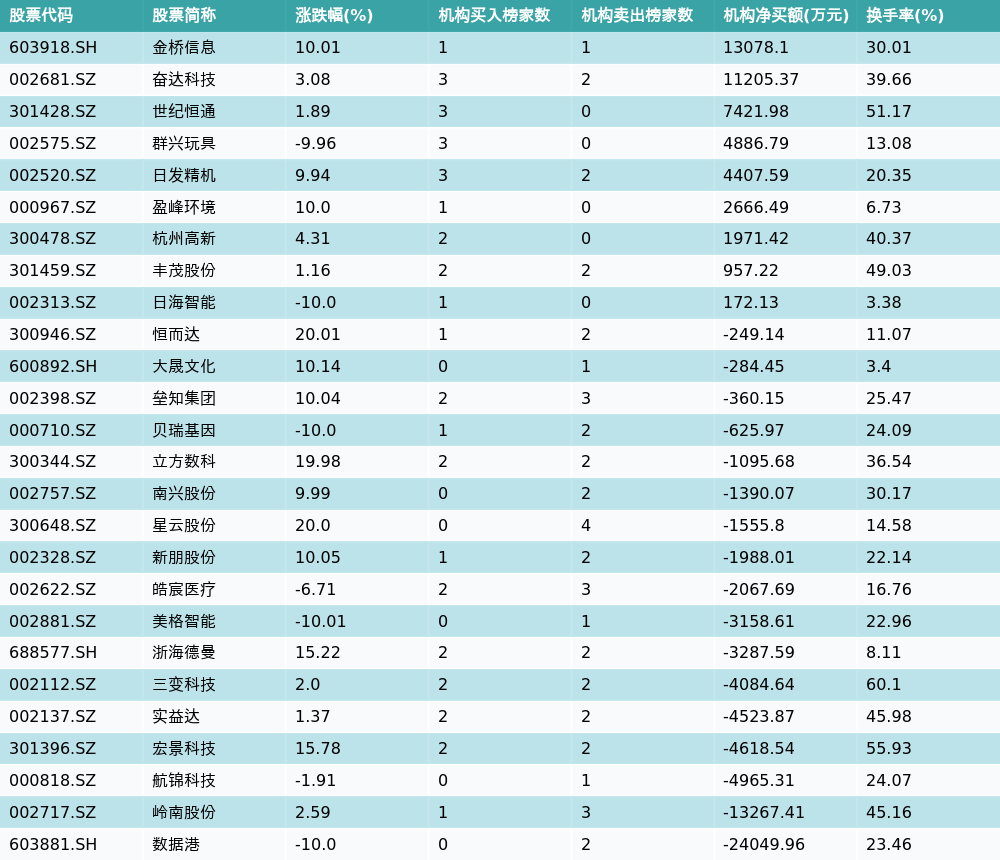 | 股票代码 | 股票简称 | 涨跌幅(%) | 机构买入榜家数 | 机构卖出榜家数 | 机构净买额(万元) | 换手率(%) |
|---|---|---|---|---|---|---|
| 603918.SH | 金桥信息 | 10.01 | 1 | 1 | 13078.1 | 30.01 |
| 002681.SZ | 奋达科技 | 3.08 | 3 | 2 | 11205.37 | 39.66 |
| 301428.SZ | 世纪恒通 | 1.89 | 3 | 0 | 7421.98 | 51.17 |
| 002575.SZ | 群兴玩具 | -9.96 | 3 | 0 | 4886.79 | 13.08 |
| 002520.SZ | 日发精机 | 9.94 | 3 | 2 | 4407.59 | 20.35 |
| 000967.SZ | 盈峰环境 | 10.0 | 1 | 0 | 2666.49 | 6.73 |
| 300478.SZ | 杭州高新 | 4.31 | 2 | 0 | 1971.42 | 40.37 |
| 301459.SZ | 丰茂股份 | 1.16 | 2 | 2 | 957.22 | 49.03 |
| 002313.SZ | 日海智能 | -10.0 | 1 | 0 | 172.13 | 3.38 |
| 300946.SZ | 恒而达 | 20.01 | 1 | 2 | -249.14 | 11.07 |
| 600892.SH | 大晟文化 | 10.14 | 0 | 1 | -284.45 | 3.4 |
| 002398.SZ | 垒知集团 | 10.04 | 2 | 3 | -360.15 | 25.47 |
| 000710.SZ | 贝瑞基因 | -10.0 | 1 | 2 | -625.97 | 24.09 |
| 300344.SZ | 立方数科 | 19.98 | 2 | 2 | -1095.68 | 36.54 |
| 002757.SZ | 南兴股份 | 9.99 | 0 | 2 | -1390.07 | 30.17 |
| 300648.SZ | 星云股份 | 20.0 | 0 | 4 | -1555.8 | 14.58 |
| 002328.SZ | 新朋股份 | 10.05 | 1 | 2 | -1988.01 | 22.14 |
| 002622.SZ | 皓宸医疗 | -6.71 | 2 | 3 | -2067.69 | 16.76 |
| 002881.SZ | 美格智能 | -10.01 | 0 | 1 | -3158.61 | 22.96 |
| 688577.SH | 浙海德曼 | 15.22 | 2 | 2 | -3287.59 | 8.11 |
| 002112.SZ | 三变科技 | 2.0 | 2 | 2 | -4084.64 | 60.1 |
| 002137.SZ | 实益达 | 1.37 | 2 | 2 | -4523.87 | 45.98 |
| 301396.SZ | 宏景科技 | 15.78 | 2 | 2 | -4618.54 | 55.93 |
| 000818.SZ | 航锦科技 | -1.91 | 0 | 1 | -4965.31 | 24.07 |
| 002717.SZ | 岭南股份 | 2.59 | 1 | 3 | -13267.41 | 45.16 |
| 603881.SH | 数据港 | -10.0 | 0 | 2 | -24049.96 | 23.46 |